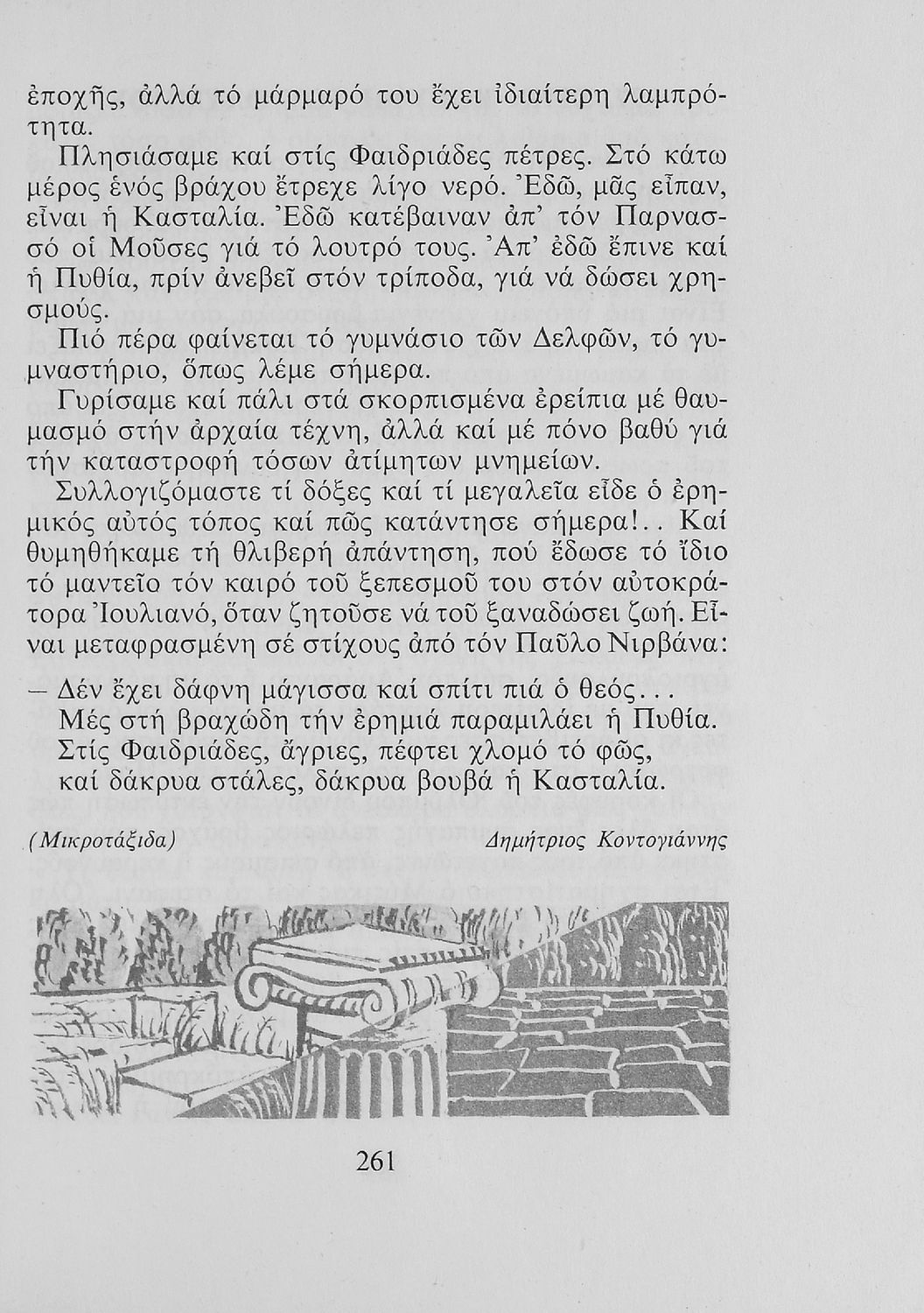 ἐποχῆς, ἀλλά τό μάρμαρό του ἔχει ἰδιαίτερη λαμπρότητα.

Πλησιάσαμε καί στίς Φαιδριάδες πέτρες. Στό κάτω μέρος ἑνός βράχου ἔτρεχε λίγο νερό. Ἐδῶ, μᾶς εἶπαν, εἶναι ἡ Κασταλία. Ἐδῶ κατέβαιναν ἀπ' τόν Παρνασσό οἱ Μοῦσες γιά τό λουτρό τους. Ἀπ' ἐδῶ ἔπινε καί ἡ Πυθία, πρίν ἀνεβεῖ στόν τρίποδα, γιά νά δώσει χρησμούς.

Πιό πέρα φαίνεται τό γυμνάσιο τῶν Δελφῶν, τό γυμναστήριο, ὅπως λέμε σήμερα.

Γυρίσαμε καί πάλι στά σκορπισμένα ἐρείπια μέ θαυμασμό στήν ἀρχαία τέχνη, ἀλλά καί μέ πόνο βαθύ γιά τήν καταστροφή τόσων ἀτίμητων μνημείων.

Συλλογιζόμαστε τί δόξες καί τί μεγαλεῖα εἶδε ὁ ἐρημικός αὐτός τόπος καί πῶς κατάντησε σήμερα!.. Καί θυμηθήκαμε τή θλιβερή ἀπάντηση, πού ἔδωσε τό ἴδιο τό μαντεῖο τόν καιρό τοῦ ξεπεσμοῦ του στόν αὐτοκράτορα Ἰουλιανό, ὅταν ζητοῦσε νά τοῦ ξαναδώσει ζωή. Εἶναι μεταφρασμένη σέ στίχους ἀπό τόν Παῦλο Νιρβάνα:

— Δέν ἔχει δάφνη μάγισσα καί σπίτι πιά ὁ θεός...
Μές στή βραχώδη τήν ἐρημιά παραμιλάει ἡ Πυθία.
Στίς Φαιδριάδες, ἄγριες, πέφτει χλομό τό φῶς,
καί δάκρυα στάλες, δάκρυα βουβά ἡ Κασταλία.

(Μικροτάξιδα) Δημήτριος Κοντογιάννης

261